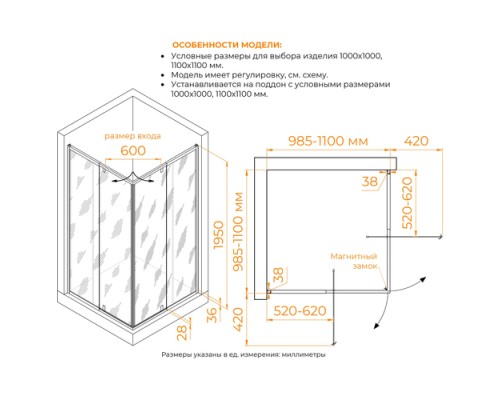 ОСОБЕННОСТИ МОДЕЛИ:

• Условные размеры для выбора изделия 1000x1000, 1100x1100 мм.
• Модель имеет регулировку, см. схему.
• Устанавливается на поддон с условными размерами 1000x1000, 1100x1100 мм.

размер входа
600
1950
36
28

985-1100 мм
420
38
520-620
985-1100 мм
Магнитный замок
38
520-620
420

Размеры указаны в ед. измерения: миллиметры